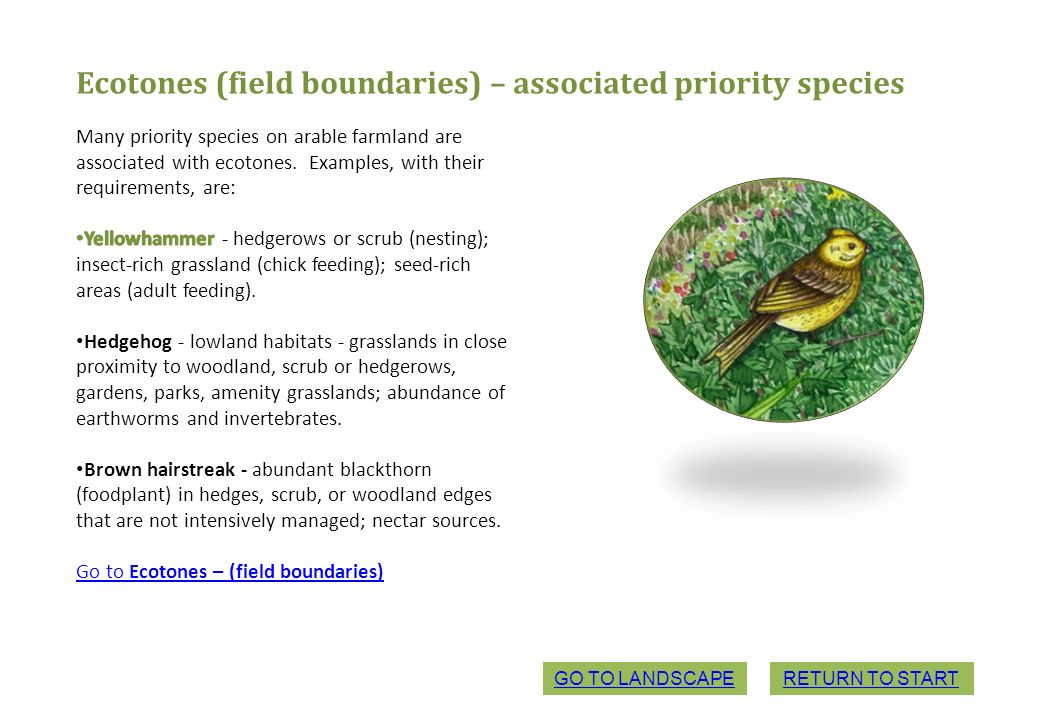 Ecotones (field boundaries) – associated priority species

Many priority species on arable farmland are associated with ecotones. Examples, with their requirements, are:

•Yellowhammer - hedgerows or scrub (nesting); insect-rich grassland (chick feeding); seed-rich areas (adult feeding).

•Hedgehog - lowland habitats - grasslands in close proximity to woodland, scrub or hedgerows, gardens, parks, amenity grasslands; abundance of earthworms and invertebrates.

•Brown hairstreak - abundant blackthorn (foodplant) in hedges, scrub, or woodland edges that are not intensively managed; nectar sources.

Go to Ecotones – (field boundaries)

GO TO LANDSCAPE

RETURN TO START